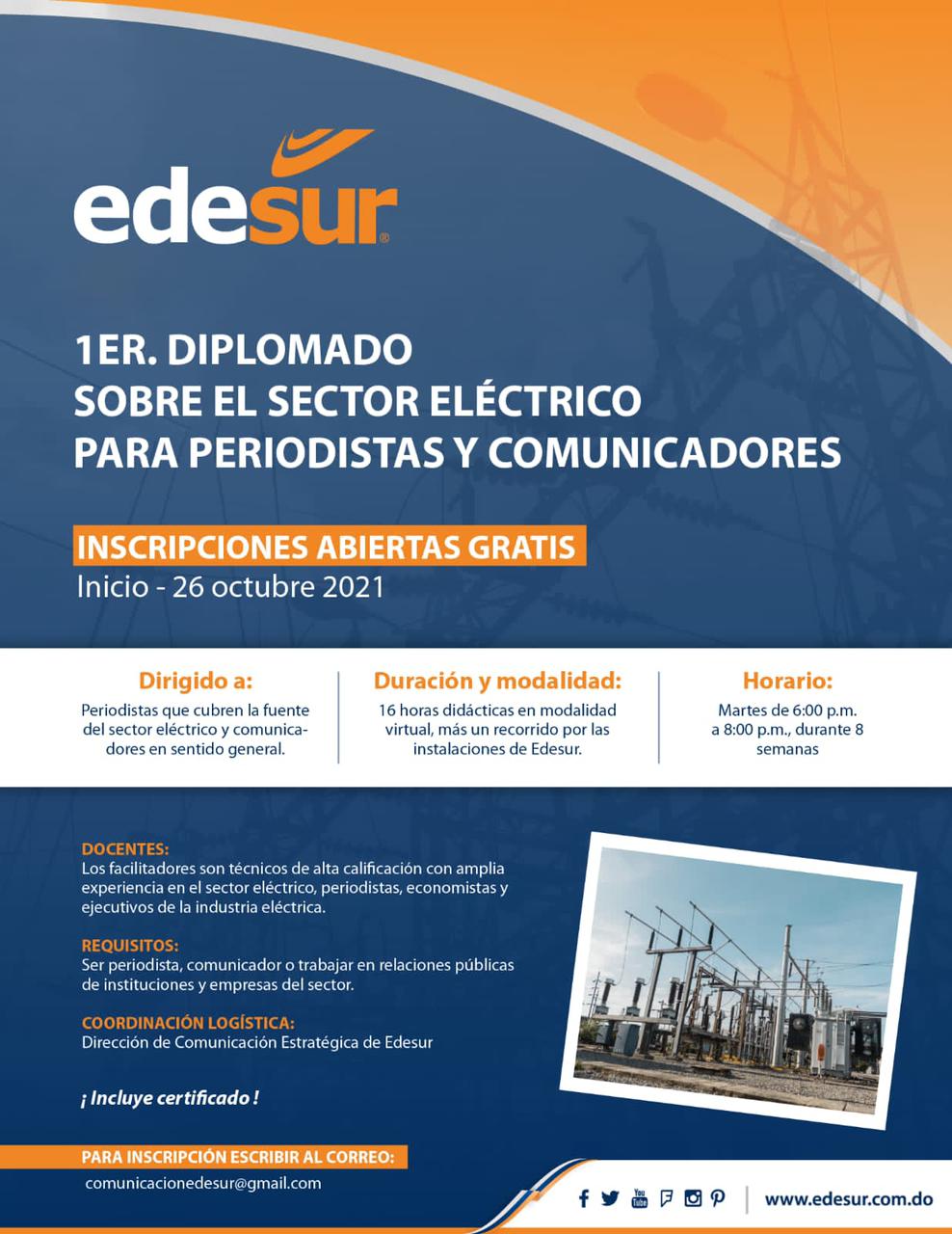 edesur®

1ER. DIPLOMADO
SOBRE EL SECTOR ELÉCTRICO
PARA PERIODISTAS Y COMUNICADORES

INSCRIPCIONES ABIERTAS GRATIS
Inicio - 26 octubre 2021

Dirigido a:
Periodistas que cubren la fuente del sector eléctrico y comunicadores en sentido general.

Duración y modalidad:
16 horas didácticas en modalidad virtual, más un recorrido por las instalaciones de Edesur.

Horario:
Martes de 6:00 p.m. a 8:00 p.m., durante 8 semanas

DOCENTES:
Los facilitadores son técnicos de alta calificación con amplia experiencia en el sector eléctrico, periodistas, economistas y ejecutivos de la industria eléctrica.

REQUISITOS:
Ser periodista, comunicador o trabajar en relaciones públicas de instituciones y empresas del sector.

COORDINACIÓN LOGÍSTICA:
Dirección de Comunicación Estratégica de Edesur

¡ Incluye certificado !

PARA INSCRIPCIÓN ESCRIBIR AL CORREO:
comunicacionedesur@gmail.com

www.edesur.com.do